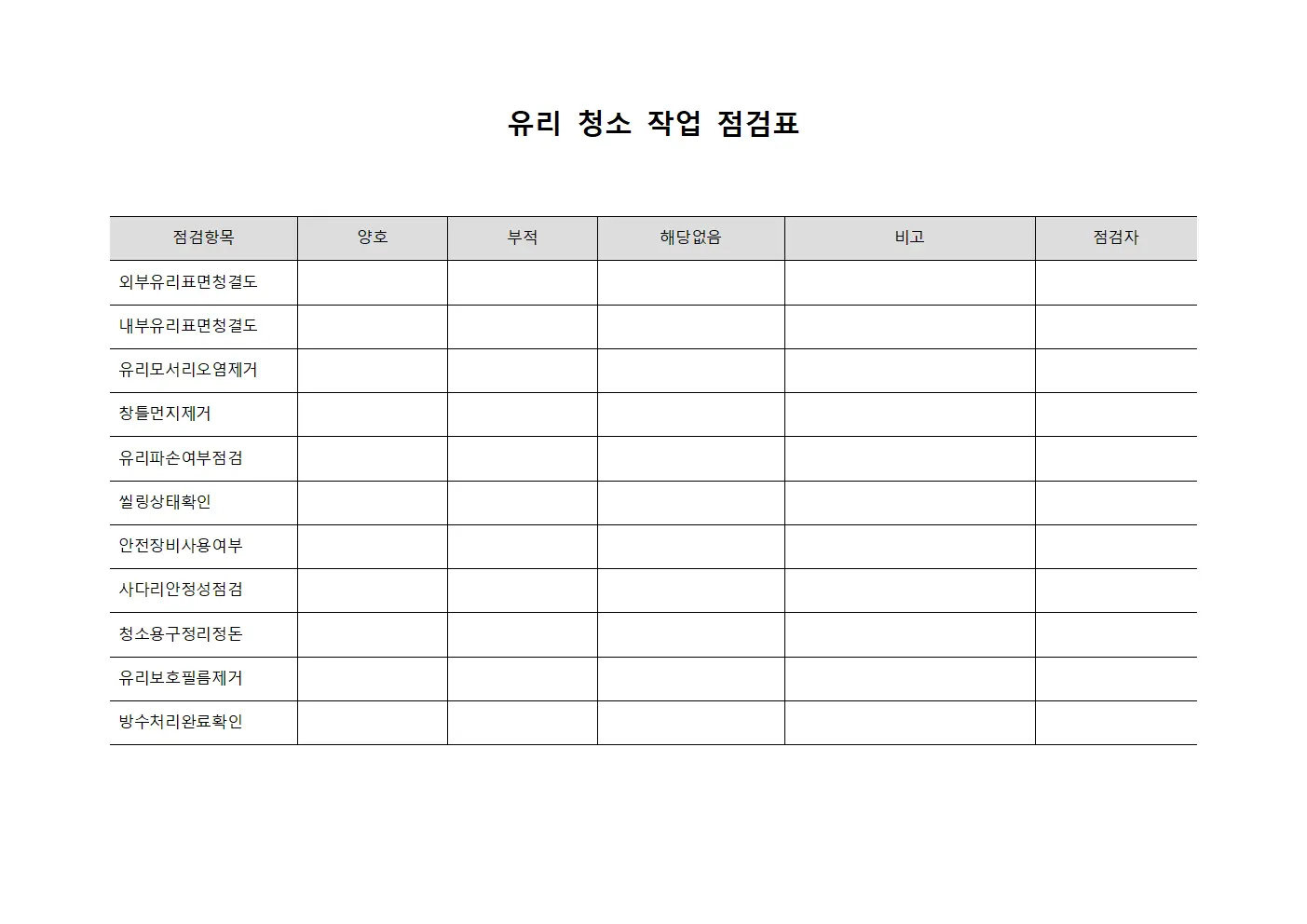 유리 청소 작업 점검표

| 점검항목 | 양호 | 부적 | 해당없음 | 비고 | 점검자 |
|---|---|---|---|---|---|
| 외부유리표면청결도 | | | | | |
| 내부유리표면청결도 | | | | | |
| 유리모서리오염제거 | | | | | |
| 창틀먼지제거 | | | | | |
| 유리파손여부점검 | | | | | |
| 씰링상태확인 | | | | | |
| 안전장비사용여부 | | | | | |
| 사다리안정성점검 | | | | | |
| 청소용구정리정돈 | | | | | |
| 유리보호필름제거 | | | | | |
| 방수처리완료확인 | | | | | |